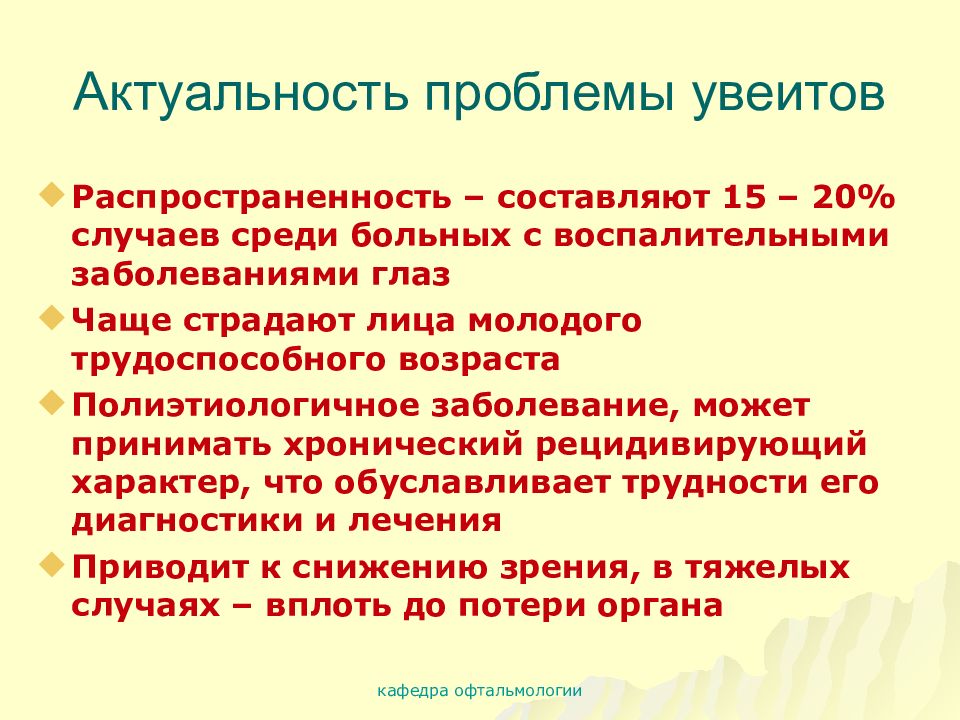 Актуальность проблемы увеитов

Распространенность – составляют 15 – 20% случаев среди больных с воспалительными заболеваниями глаз

Чаще страдают лица молодого трудоспособного возраста

Полиэтиологичное заболевание, может принимать хронический рецидивирующий характер, что обуславливает трудности его диагностики и лечения

Приводит к снижению зрения, в тяжелых случаях – вплоть до потери органа

кафедра офтальмологии